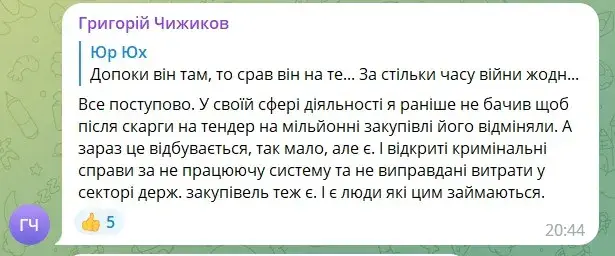 Григорій Чижиков

Юр Юх
Допоки він там, то срав він на те... За стільки часу війни жодн...

Все поступово. У своїй сфері діяльності я раніше не бачив щоб після скарги на тендер на мільйонні закупівлі його відміняли. А зараз це відбувається, так мало, але є. І відкриті кримінальні справи за не працюючу систему та не виправдані витрати у секторі держ. закупівель теж є. І є люди які цим займаються.

ГЧ

👍 5

20:44